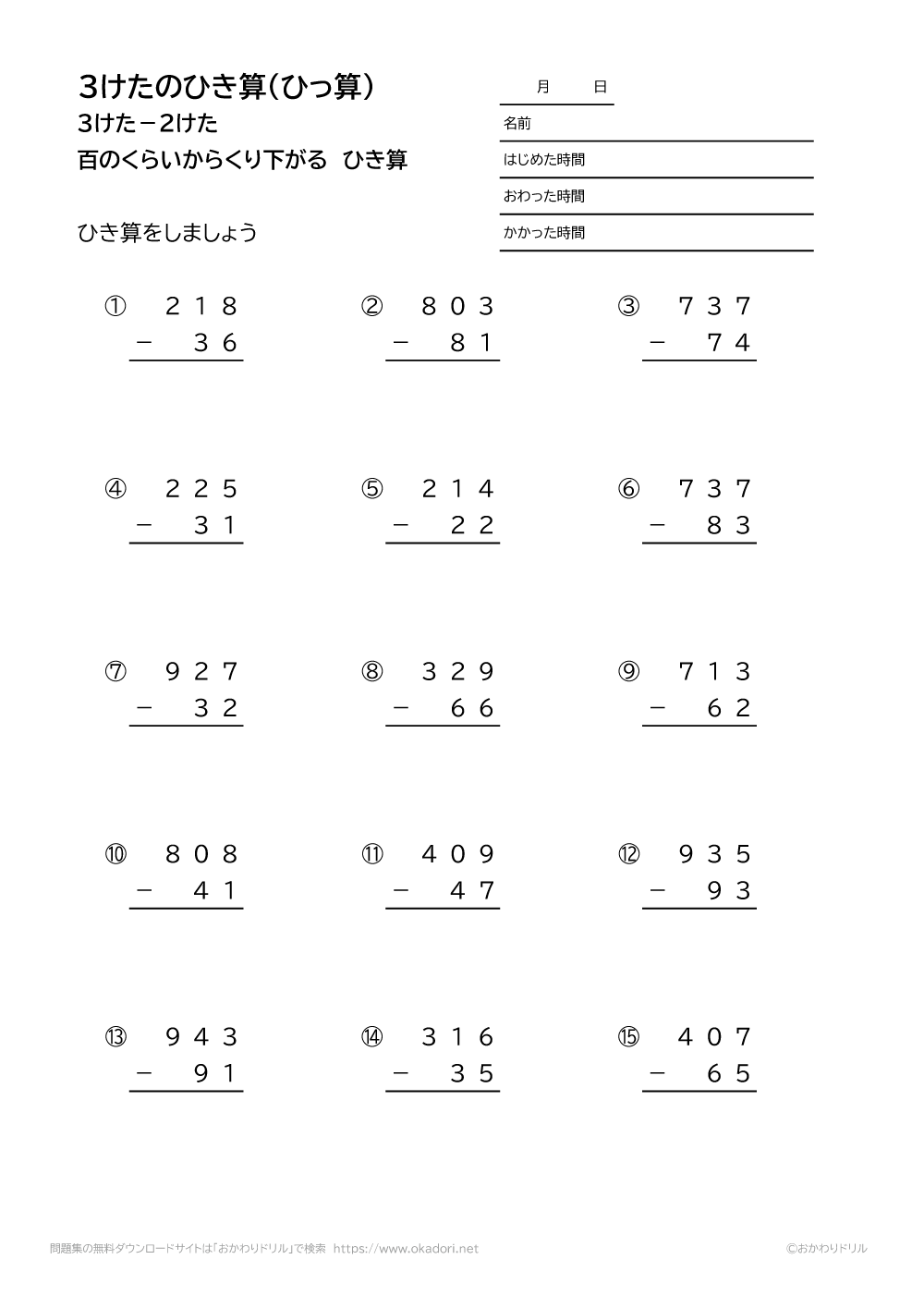 3けたのひき算（ひっ算）
3けた－2けた
百のくらいからくり下がる　ひき算

ひき算をしましょう

月　日
名前
はじめた時間
おわった時間
かかった時間

① 218 － 36

② 803 － 81

③ 737 － 74

④ 225 － 31

⑤ 214 － 22

⑥ 737 － 83

⑦ 927 － 32

⑧ 329 － 66

⑨ 713 － 62

⑩ 808 － 41

⑪ 409 － 47

⑫ 935 － 93

⑬ 943 － 91

⑭ 316 － 35

⑮ 407 － 65

問題集の無料ダウンロードサイトは「おかわりドリル」で検索　https://www.okadori.net

©おかわりドリル